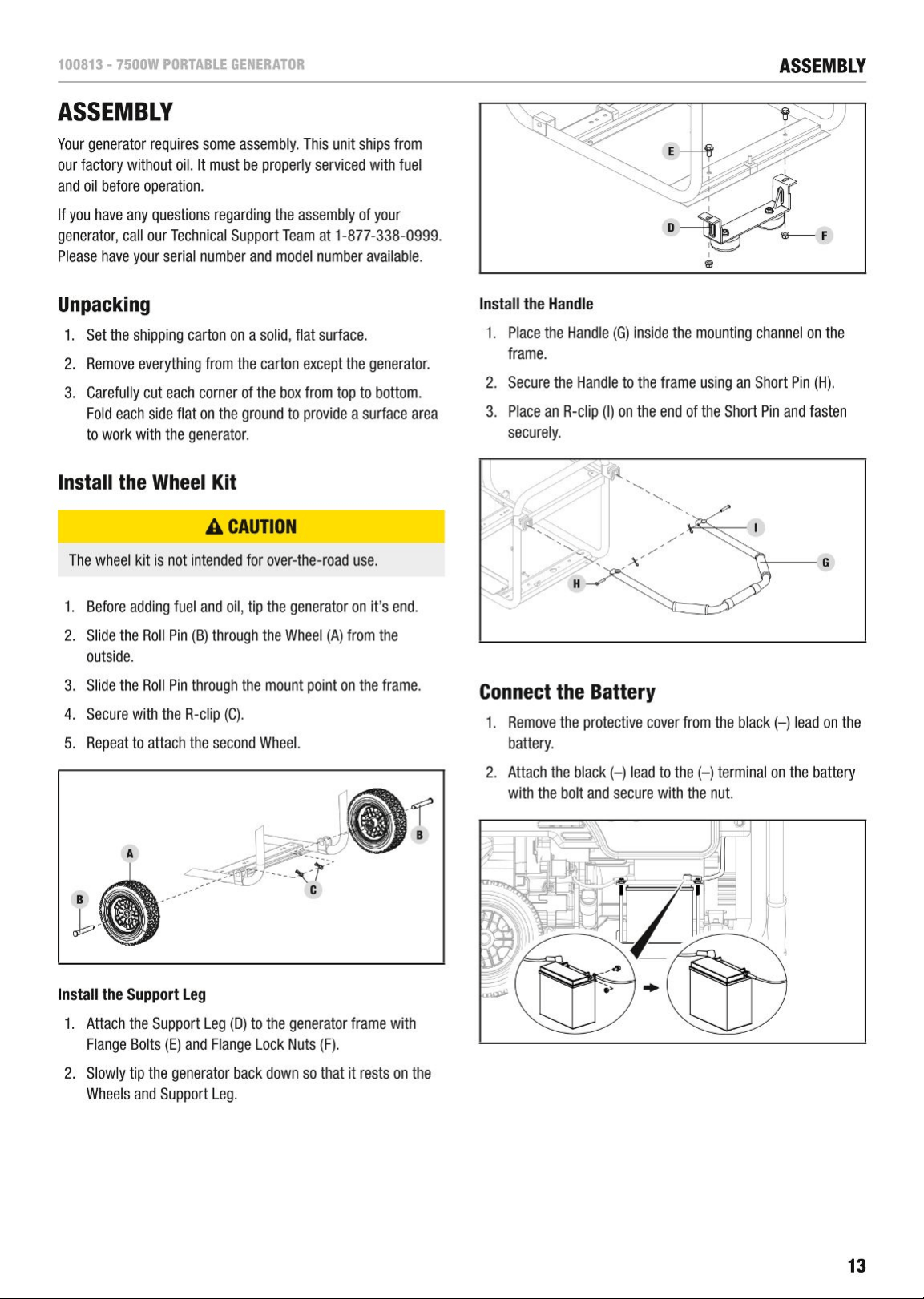 100813 - 7500W PORTABLE GENERATOR

ASSEMBLY

ASSEMBLY

Your generator requires some assembly. This unit ships from our factory without oil. It must be properly serviced with fuel and oil before operation.

If you have any questions regarding the assembly of your generator, call our Technical Support Team at 1-877-338-0999. Please have your serial number and model number available.

Unpacking

1. Set the shipping carton on a solid, flat surface.
2. Remove everything from the carton except the generator.
3. Carefully cut each corner of the box from top to bottom. Fold each side flat on the ground to provide a surface area to work with the generator.

Install the Wheel Kit

CAUTION

The wheel kit is not intended for over-the-road use.

1. Before adding fuel and oil, tip the generator on it's end.
2. Slide the Roll Pin (B) through the Wheel (A) from the outside.
3. Slide the Roll Pin through the mount point on the frame.
4. Secure with the R-clip (C).
5. Repeat to attach the second Wheel.

A
B
B
C

Install the Support Leg

1. Attach the Support Leg (D) to the generator frame with Flange Bolts (E) and Flange Lock Nuts (F).
2. Slowly tip the generator back down so that it rests on the Wheels and Support Leg.

E
D
F

Install the Handle

1. Place the Handle (G) inside the mounting channel on the frame.
2. Secure the Handle to the frame using an Short Pin (H).
3. Place an R-clip (I) on the end of the Short Pin and fasten securely.

I
G
H

Connect the Battery

1. Remove the protective cover from the black (–) lead on the battery.
2. Attach the black (–) lead to the (–) terminal on the battery with the bolt and secure with the nut.

13